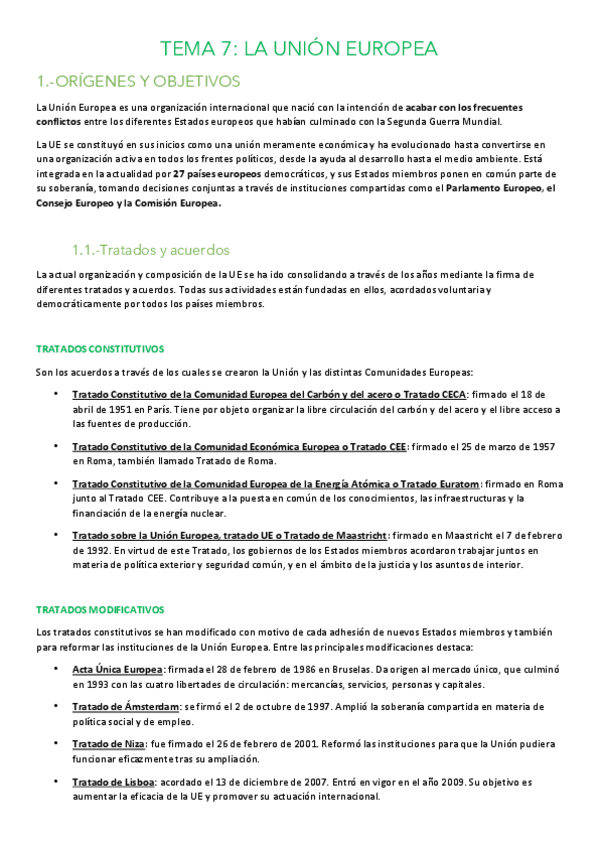 TEMA 7: LA UNIÓN EUROPEA

1.-ORÍGENES Y OBJETIVOS

La Unión Europea es una organización internacional que nació con la intención de acabar con los frecuentes conflictos entre los diferentes Estados europeos que habían culminado con la Segunda Guerra Mundial.

La UE se constituyó en sus inicios como una unión meramente económica y ha evolucionado hasta convertirse en una organización activa en todos los frentes políticos, desde la ayuda al desarrollo hasta el medio ambiente. Está integrada en la actualidad por 27 países europeos democráticos, y sus Estados miembros ponen en común parte de su soberanía, tomando decisiones conjuntas a través de instituciones compartidas como el Parlamento Europeo, el Consejo Europeo y la Comisión Europea.

1.1.-Tratados y acuerdos

La actual organización y composición de la UE se ha ido consolidando a través de los años mediante la firma de diferentes tratados y acuerdos. Todas sus actividades están fundadas en ellos, acordados voluntaria y democráticamente por todos los países miembros.

TRATADOS CONSTITUTIVOS

Son los acuerdos a través de los cuales se crearon la Unión y las distintas Comunidades Europeas:

• Tratado Constitutivo de la Comunidad Europea del Carbón y del acero o Tratado CECA: firmado el 18 de abril de 1951 en París. Tiene por objeto organizar la libre circulación del carbón y del acero y el libre acceso a las fuentes de producción.

• Tratado Constitutivo de la Comunidad Económica Europea o Tratado CEE: firmado el 25 de marzo de 1957 en Roma, también llamado Tratado de Roma.

• Tratado Constitutivo de la Comunidad Europea de la Energía Atómica o Tratado Euratom: firmado en Roma junto al Tratado CEE. Contribuye a la puesta en común de los conocimientos, las infraestructuras y la financiación de la energía nuclear.

• Tratado sobre la Unión Europea, tratado UE o Tratado de Maastricht: firmado en Maastricht el 7 de febrero de 1992. En virtud de este Tratado, los gobiernos de los Estados miembros acordaron trabajar juntos en materia de política exterior y seguridad común, y en el ámbito de la justicia y los asuntos de interior.

TRATADOS MODIFICATIVOS

Los tratados constitutivos se han modificado con motivo de cada adhesión de nuevos Estados miembros y también para reformar las instituciones de la Unión Europea. Entre las principales modificaciones destaca:

• Acta Única Europea: firmada el 28 de febrero de 1986 en Bruselas. Da origen al mercado único, que culminó en 1993 con las cuatro libertades de circulación: mercancías, servicios, personas y capitales.

• Tratado de Ámsterdam: se firmó el 2 de octubre de 1997. Amplió la soberanía compartida en materia de política social y de empleo.

• Tratado de Niza: fue firmado el 26 de febrero de 2001. Reformó las instituciones para que la Unión pudiera funcionar eficazmente tras su ampliación.

• Tratado de Lisboa: acordado el 13 de diciembre de 2007. Entró en vigor en el año 2009. Su objetivo es aumentar la eficacia de la UE y promover su actuación internacional.